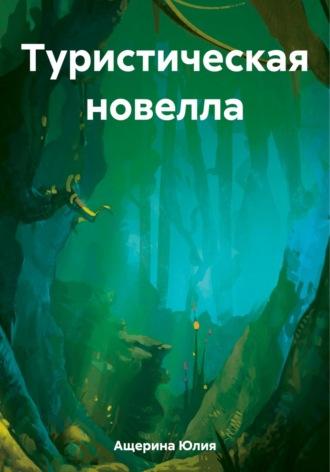 Туристическая новелла

Ащерина Юлия